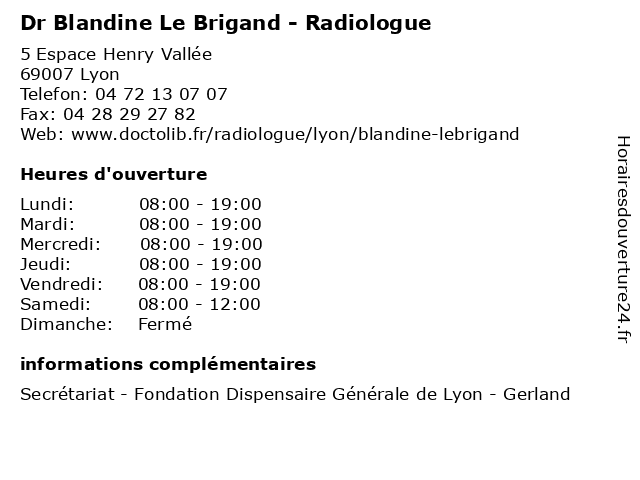 Dr Blandine Le Brigand - Radiologue

5 Espace Henry Vallée
69007 Lyon
Telefon: 04 72 13 07 07
Fax: 04 28 29 27 82
Web: www.doctolib.fr/radiologue/lyon/blandine-lebrigand

Heures d'ouverture

| Lundi: | 08:00 - 19:00 |
|---|---|
| Mardi: | 08:00 - 19:00 |
| Mercredi: | 08:00 - 19:00 |
| Jeudi: | 08:00 - 19:00 |
| Vendredi: | 08:00 - 19:00 |
| Samedi: | 08:00 - 12:00 |
| Dimanche: | Fermé |

informations complémentaires

Secrétariat - Fondation Dispensaire Générale de Lyon - Gerland

Horairesdouverture24.fr